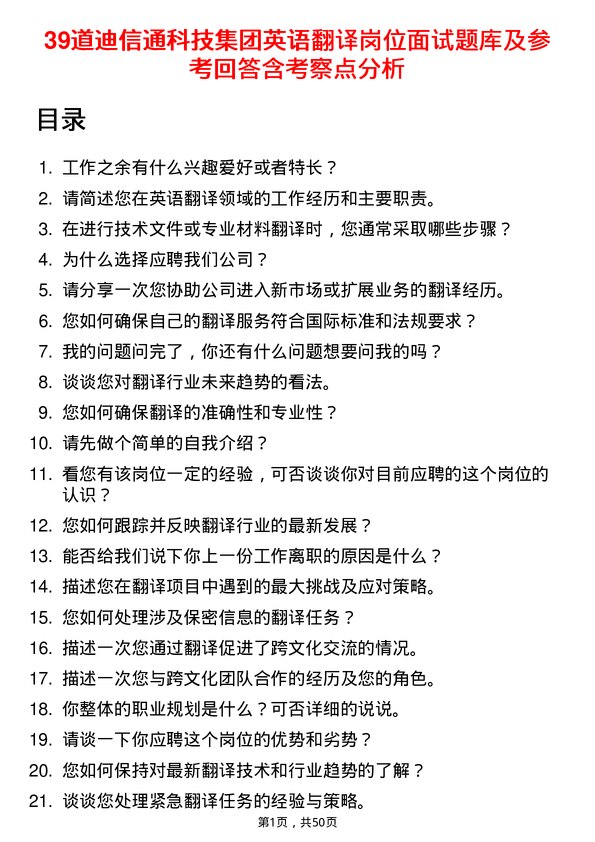 39道迪信通科技集团英语翻译岗位面试题库及参考回答含考察点分析

目录

1. 工作之余有什么兴趣爱好或者特长？
2. 请简述您在英语翻译领域的工作经历和主要职责。
3. 在进行技术文件或专业材料翻译时，您通常采取哪些步骤？
4. 为什么选择应聘我们公司？
5. 请分享一次您协助公司进入新市场或扩展业务的翻译经历。
6. 您如何确保自己的翻译服务符合国际标准和法规要求？
7. 我的问题问完了，你还有什么问题想要问我的吗？
8. 谈谈您对翻译行业未来趋势的看法。
9. 您如何确保翻译的准确性和专业性？
10. 请先做个简单的自我介绍？
11. 看您有该岗位一定的经验，可否谈谈你对目前应聘的这个岗位的认识？
12. 您如何跟踪并反映翻译行业的最新发展？
13. 能否给我们说下你上一份工作离职的原因是什么？
14. 描述您在翻译项目中遇到的最大挑战及应对策略。
15. 您如何处理涉及保密信息的翻译任务？
16. 描述一次您通过翻译促进了跨文化交流的情况。
17. 描述一次您与跨文化团队合作的经历及您的角色。
18. 你整体的职业规划是什么？可否详细的说说。
19. 请谈一下你应聘这个岗位的优势和劣势？
20. 您如何保持对最新翻译技术和行业趋势的了解？
21. 谈谈您处理紧急翻译任务的经验与策略。

第1页，共50页